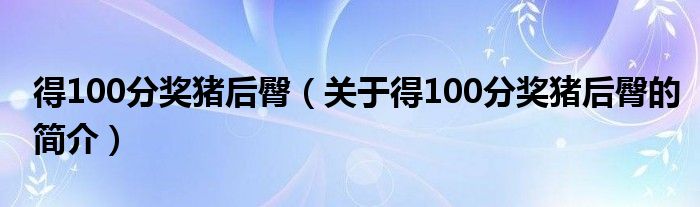 得100分奖猪后臀（关于得100分奖猪后臀的简介）